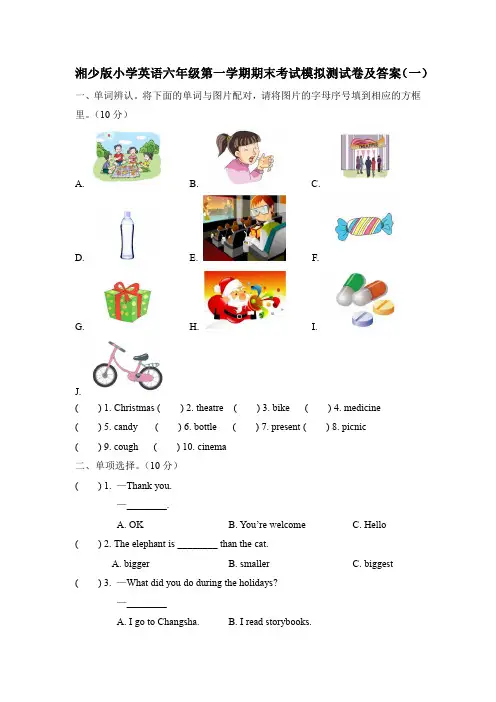 湘少版小学英语六年级第一学期期末考试模拟测试卷及答案(一)

一、单词辨认。将下面的单词与图片配对，请将图片的字母序号填到相应的方框里。(10 分)

A.

B.

C.

D.

E.

F.

G.

H.

I.

J.

(　　) 1. Christmas (　　) 2. theatre　(　　) 3. bike　(　　) 4. medicine

(　　) 5. candy　(　　) 6. bottle　(　　) 7. present (　　) 8. picnic

(　　) 9. cough　(　　) 10. cinema

二、单项选择。(10 分)

(　　) 1. —Thank you.

—________.

A. OK　B. You're welcome　C. Hello

(　　) 2. The elephant is ________ than the cat.

A. bigger　B. smaller　C. biggest

(　　) 3. —What did you do during the holidays?

—________

A. I go to Changsha.　B. I read storybooks.